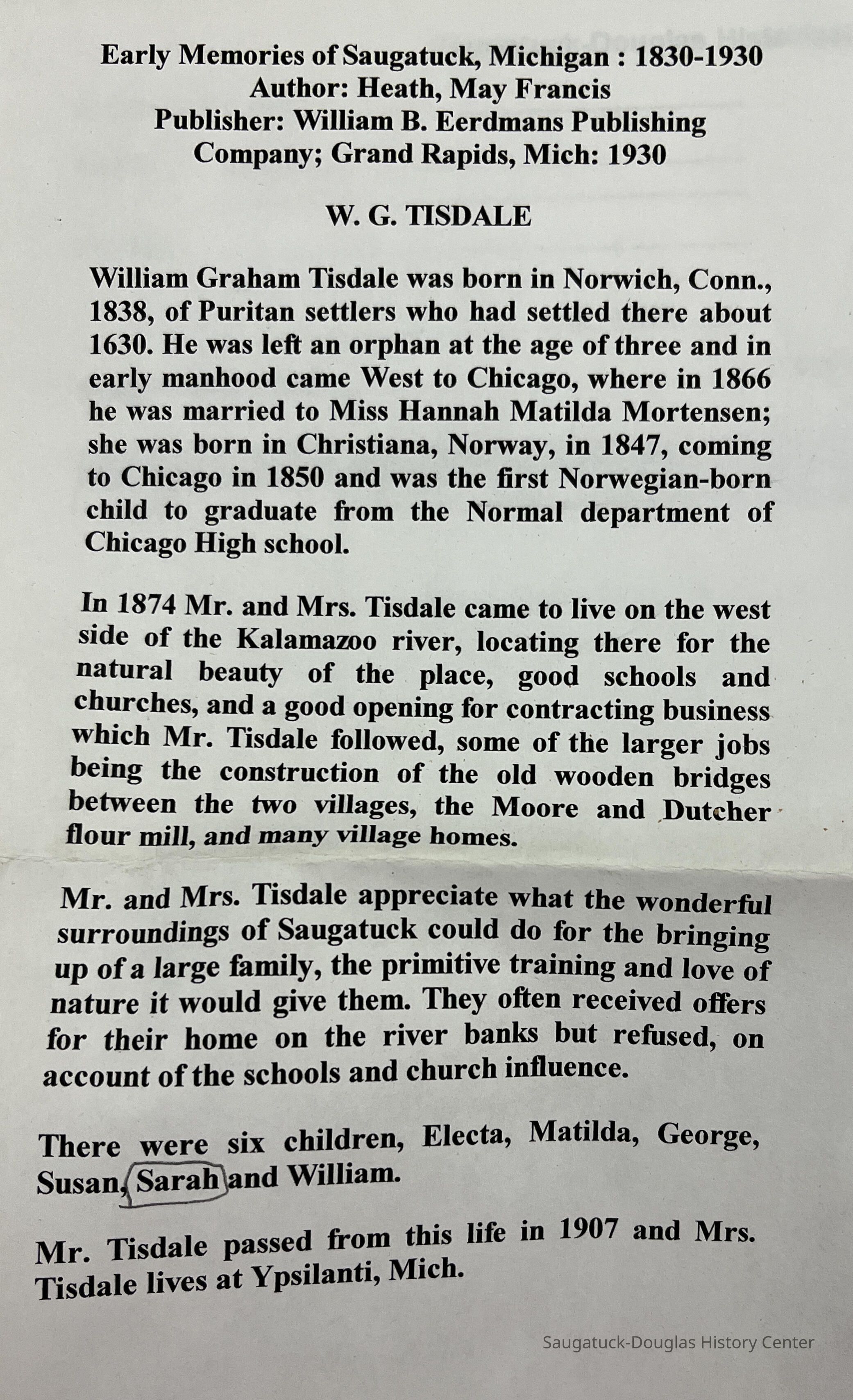 Early Memories of Saugatuck, Michigan : 1830-1930
Author: Heath, May Francis
Publisher: William B. Eerdmans Publishing Company; Grand Rapids, Mich: 1930

W. G. TISDALE

William Graham Tisdale was born in Norwich, Conn., 1838, of Puritan settlers who had settled there about 1630. He was left an orphan at the age of three and in early manhood came West to Chicago, where in 1866 he was married to Miss Hannah Matilda Mortensen; she was born in Christiana, Norway, in 1847, coming to Chicago in 1850 and was the first Norwegian-born child to graduate from the Normal department of Chicago High school.

In 1874 Mr. and Mrs. Tisdale came to live on the west side of the Kalamazoo river, locating there for the natural beauty of the place, good schools and churches, and a good opening for contracting business which Mr. Tisdale followed, some of the larger jobs being the construction of the old wooden bridges between the two villages, the Moore and Dutcher flour mill, and many village homes.

Mr. and Mrs. Tisdale appreciate what the wonderful surroundings of Saugatuck could do for the bringing up of a large family, the primitive training and love of nature it would give them. They often received offers for their home on the river banks but refused, on account of the schools and church influence.

There were six children, Electa, Matilda, George, Susan, Sarah and William.

Mr. Tisdale passed from this life in 1907 and Mrs. Tisdale lives at Ypsilanti, Mich.

Saugatuck-Douglas History Center